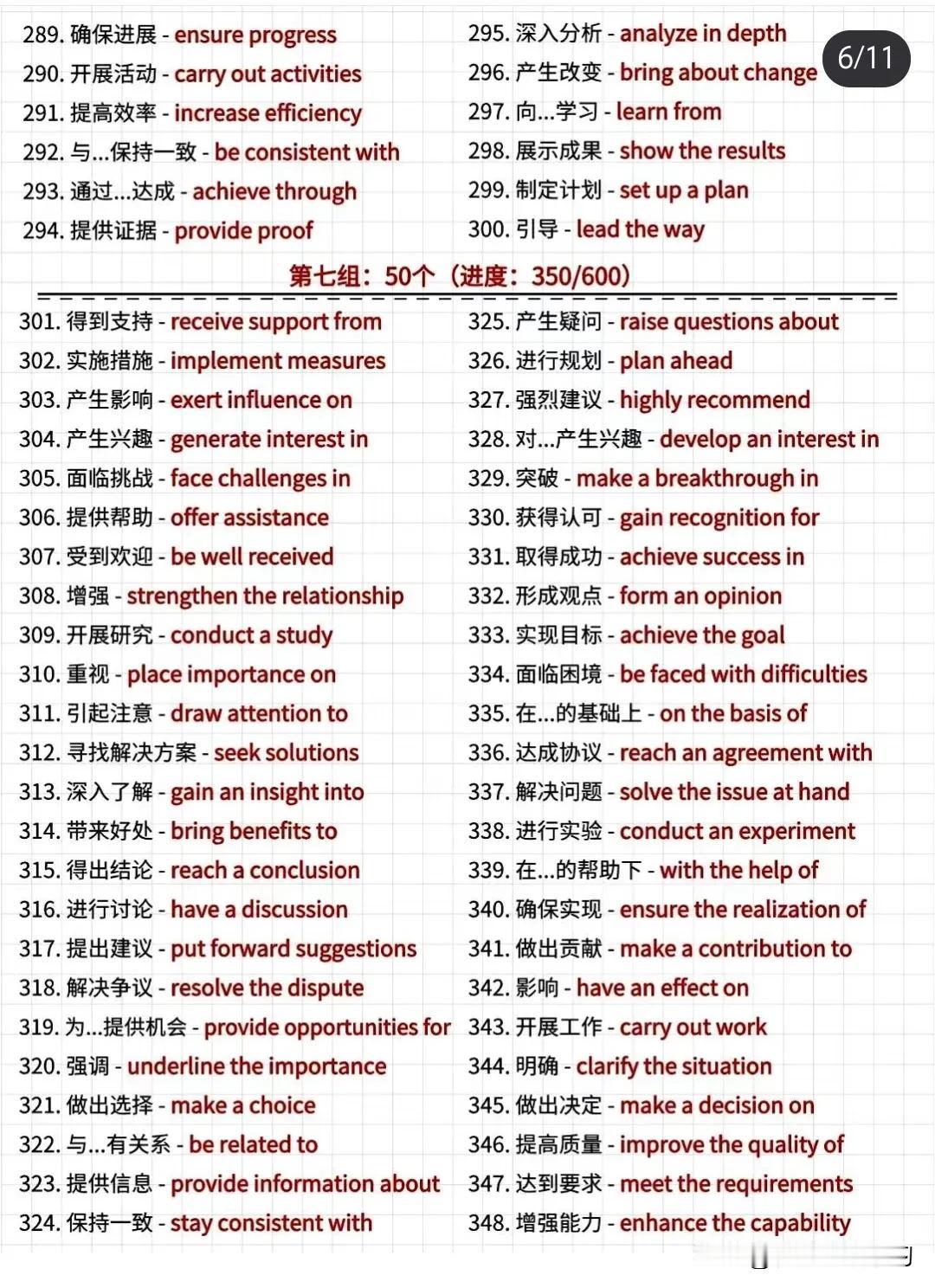 289. 确保进展 - ensure progress
290. 开展活动 - carry out activities
291. 提高效率 - increase efficiency
292. 与...保持一致 - be consistent with
293. 通过...达成 - achieve through
294. 提供证据 - provide proof

295. 深入分析 - analyze in depth
296. 产生改变 - bring about change
297. 向...学习 - learn from
298. 展示成果 - show the results
299. 制定计划 - set up a plan
300. 引导 - lead the way

6/11

第七组：50个（进度：350/600）

301. 得到支持 - receive support from
302. 实施措施 - implement measures
303. 产生影响 - exert influence on
304. 产生兴趣 - generate interest in
305. 面临挑战 - face challenges in
306. 提供帮助 - offer assistance
307. 受到欢迎 - be well received
308. 增强 - strengthen the relationship
309. 开展研究 - conduct a study
310. 重视 - place importance on
311. 引起注意 - draw attention to
312. 寻找解决方案 - seek solutions
313. 深入了解 - gain an insight into
314. 带来好处 - bring benefits to
315. 得出结论 - reach a conclusion
316. 进行讨论 - have a discussion
317. 提出建议 - put forward suggestions
318. 解决争议 - resolve the dispute
319. 为...提供机会 - provide opportunities for
320. 强调 - underline the importance
321. 做出选择 - make a choice
322. 与...有关系 - be related to
323. 提供信息 - provide information about
324. 保持一致 - stay consistent with

325. 产生疑问 - raise questions about
326. 进行规划 - plan ahead
327. 强烈建议 - highly recommend
328. 对...产生兴趣 - develop an interest in
329. 突破 - make a breakthrough in
330. 获得认可 - gain recognition for
331. 取得成功 - achieve success in
332. 形成观点 - form an opinion
333. 实现目标 - achieve the goal
334. 面临困境 - be faced with difficulties
335. 在...的基础上 - on the basis of
336. 达成协议 - reach an agreement with
337. 解决问题 - solve the issue at hand
338. 进行实验 - conduct an experiment
339. 在...的帮助下 - with the help of
340. 确保实现 - ensure the realization of
341. 做出贡献 - make a contribution to
342. 影响 - have an effect on
343. 开展工作 - carry out work
344. 明确 - clarify the situation
345. 做出决定 - make a decision on
346. 提高质量 - improve the quality of
347. 达到要求 - meet the requirements
348. 增强能力 - enhance the capability